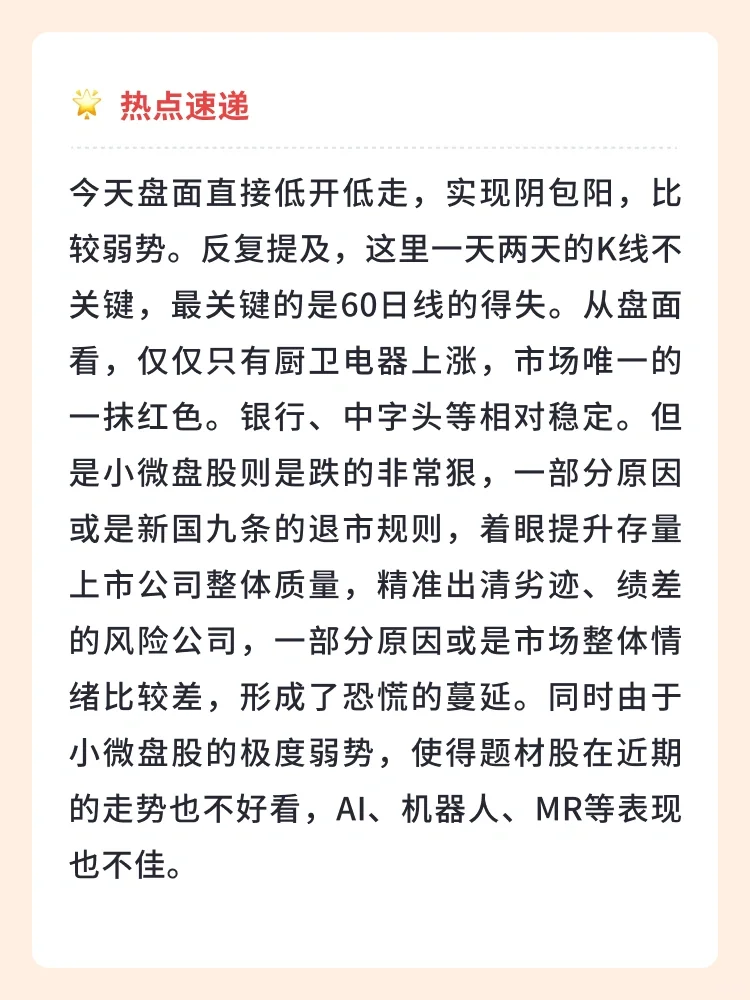 热点速递

今天盘面直接低开低走，实现阴包阳，比较弱势。反复提及，这里一天两天的K线不关键，最关键的是60日线的得失。从盘面看，仅仅只有厨卫电器上涨，市场唯一的一抹红色。银行、中字头等相对稳定。但是小微盘股则是跌的非常狠，一部分原因或是新国九条的退市规则，着眼提升存量上市公司整体质量，精准出清劣迹、绩差的风险公司，一部分原因或是市场整体情绪比较差，形成了恐慌的蔓延。同时由于小微盘股的极度弱势，使得题材股在近期的走势也不好看，AI、机器人、MR等表现也不佳。